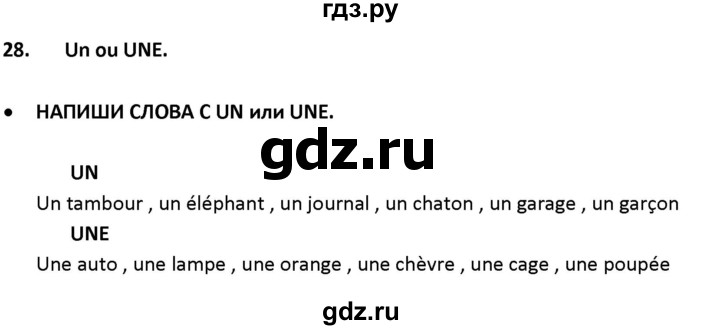 гдз.ру

28. Un ou UNE.

• НАПИШИ СЛОВА С UN или UNE.

gdz.ru

UN

Un tambour , un éléphant , un journal , un chaton , un garage , un garçon

UNE

Une auto , une lampe , une orange , une chèvre , une cage , une poupée

gdz.ru